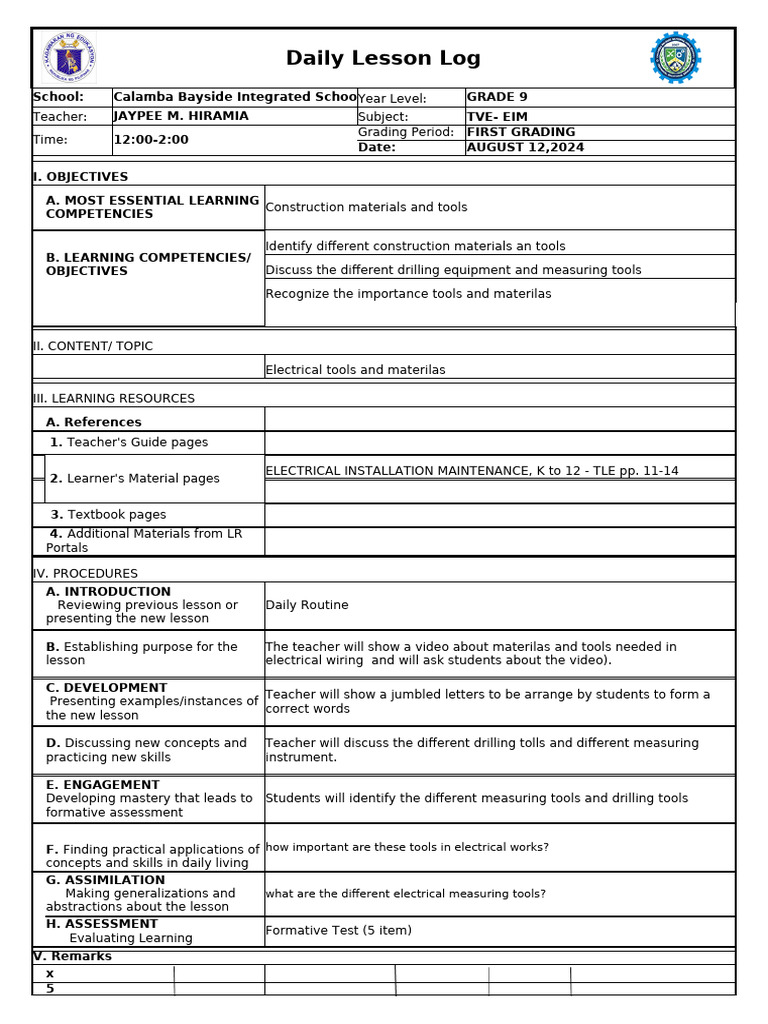 Daily Lesson Log

School: Calamba Bayside Integrated Schoo
Year Level: GRADE 9
Teacher: JAYPEE M. HIRAMIA
Subject: TVE- EIM
Time: 12:00-2:00
Grading Period: FIRST GRADING
Date: AUGUST 12,2024

I. OBJECTIVES

A. MOST ESSENTIAL LEARNING COMPETENCIES
Construction materials and tools

B. LEARNING COMPETENCIES/ OBJECTIVES
Identify different construction materials an tools
Discuss the different drilling equipment and measuring tools
Recognize the importance tools and materilas

II. CONTENT/ TOPIC
Electrical tools and materilas

III. LEARNING RESOURCES
A. References
1. Teacher's Guide pages
2. Learner's Material pages
ELECTRICAL INSTALLATION MAINTENANCE, K to 12 - TLE pp. 11-14
3. Textbook pages
4. Additional Materials from LR Portals

IV. PROCEDURES
A. INTRODUCTION
Reviewing previous lesson or presenting the new lesson
Daily Routine

B. Establishing purpose for the lesson
The teacher will show a video about materilas and tools needed in electrical wiring and will ask students about the video).

C. DEVELOPMENT
Presenting examples/instances of the new lesson
Teacher will show a jumbled letters to be arrange by students to form a correct words

D. Discussing new concepts and practicing new skills
Teacher will discuss the different drilling tolls and different measuring instrument.

E. ENGAGEMENT
Developing mastery that leads to formative assessment
Students will identify the different measuring tools and drilling tools

F. Finding practical applications of concepts and skills in daily living
how important are these tools in electrical works?

G. ASSIMILATION
Making generalizations and abstractions about the lesson
what are the different electrical measuring tools?

H. ASSESSMENT
Evaluating Learning
Formative Test (5 item)

V. Remarks
x
5